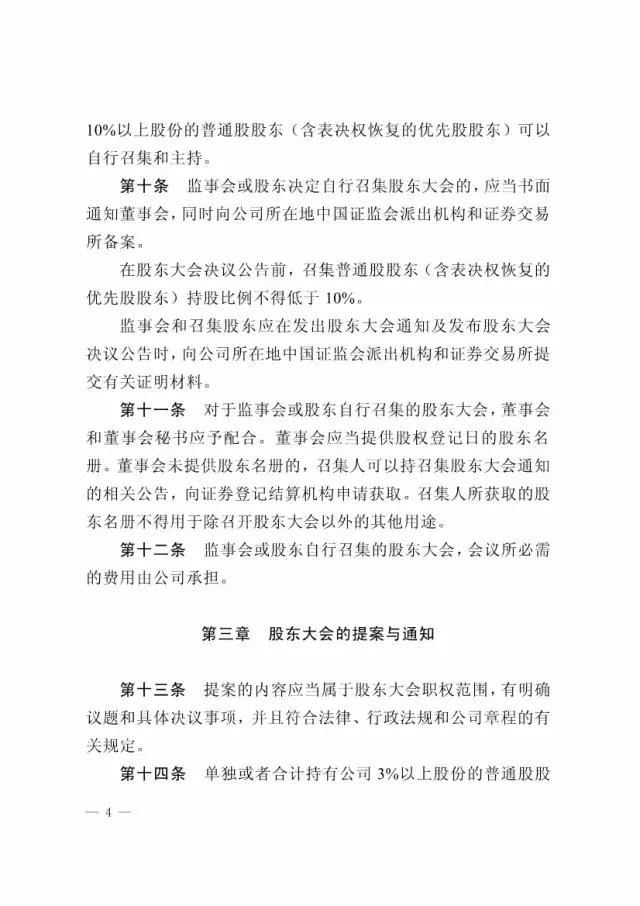 10%以上股份的普通股股东（含表决权恢复的优先股股东）可以自行召集和主持。

第十条　监事会或股东决定自行召集股东大会的，应当书面通知董事会，同时向公司所在地中国证监会派出机构和证券交易所备案。

在股东大会决议公告前，召集普通股股东（含表决权恢复的优先股股东）持股比例不得低于 10%。

监事会和召集股东应在发出股东大会通知及发布股东大会决议公告时，向公司所在地中国证监会派出机构和证券交易所提交有关证明材料。

第十一条　对于监事会或股东自行召集的股东大会，董事会和董事会秘书应予配合。董事会应当提供股权登记日的股东名册。董事会未提供股东名册的，召集人可以持召集股东大会通知的相关公告，向证券登记结算机构申请获取。召集人所获取的股东名册不得用于除召开股东大会以外的其他用途。

第十二条　监事会或股东自行召集的股东大会，会议所必需的费用由公司承担。

第三章　股东大会的提案与通知

第十三条　提案的内容应当属于股东大会职权范围，有明确议题和具体决议事项，并且符合法律、行政法规和公司章程的有关规定。

第十四条　单独或者合计持有公司 3%以上股份的普通股股

— 4 —